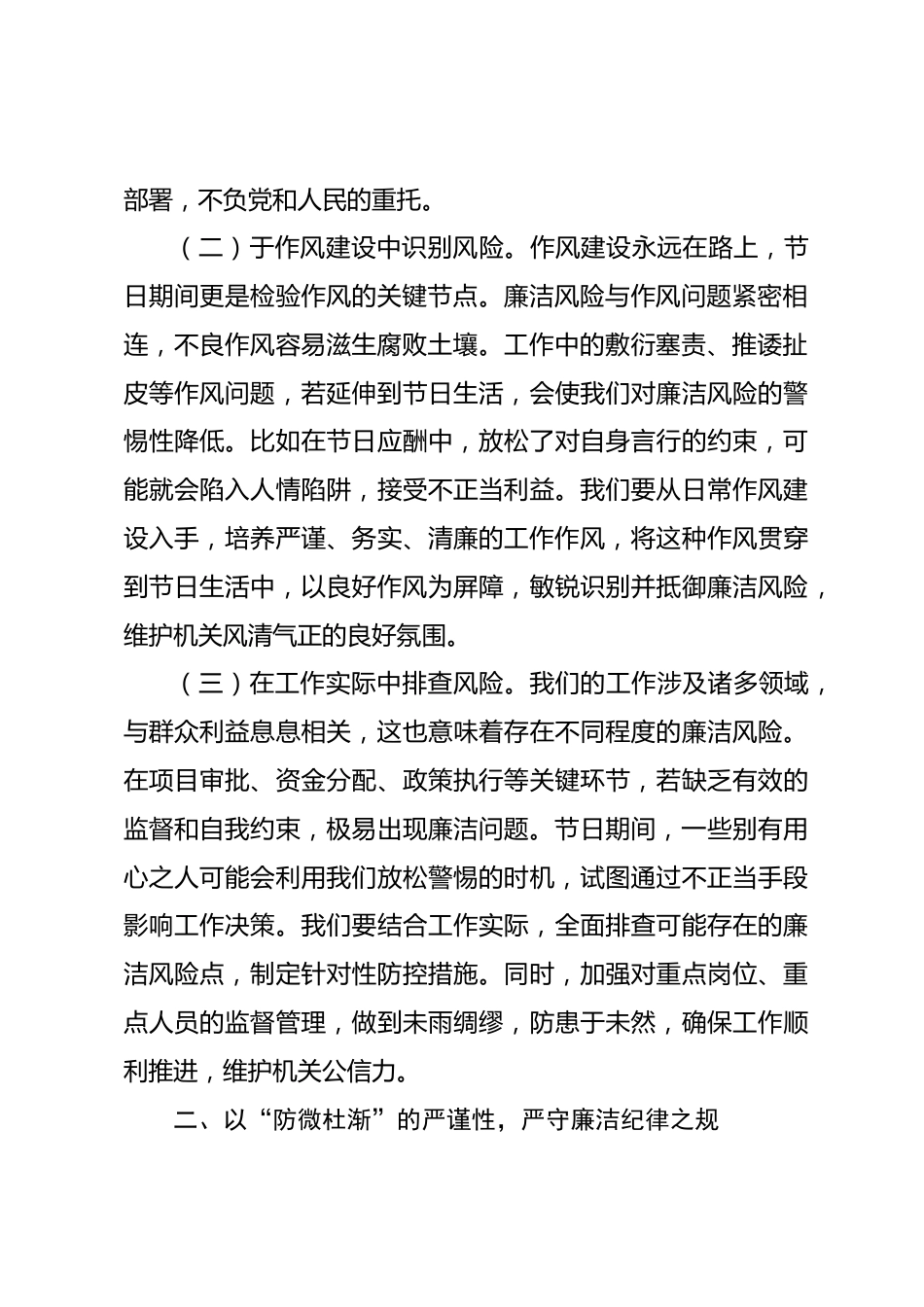 部署，不负党和人民的重托。

（二）于作风建设中识别风险。作风建设永远在路上，节日期间更是检验作风的关键节点。廉洁风险与作风问题紧密相连，不良作风容易滋生腐败土壤。工作中的敷衍塞责、推诿扯皮等作风问题，若延伸到节日生活，会使我们对廉洁风险的警惕性降低。比如在节日应酬中，放松了对自身言行的约束，可能就会陷入人情陷阱，接受不正当利益。我们要从日常作风建设入手，培养严谨、务实、清廉的工作作风，将这种作风贯穿到节日生活中，以良好作风为屏障，敏锐识别并抵御廉洁风险，维护机关风清气正的良好氛围。

（三）在工作实际中排查风险。我们的工作涉及诸多领域，与群众利益息息相关，这也意味着存在不同程度的廉洁风险。在项目审批、资金分配、政策执行等关键环节，若缺乏有效的监督和自我约束，极易出现廉洁问题。节日期间，一些别有用心之人可能会利用我们放松警惕的时机，试图通过不正当手段影响工作决策。我们要结合工作实际，全面排查可能存在的廉洁风险点，制定针对性防控措施。同时，加强对重点岗位、重点人员的监督管理，做到未雨绸缪，防患于未然，确保工作顺利推进，维护机关公信力。

二、以“防微杜渐”的严谨性，严守廉洁纪律之规